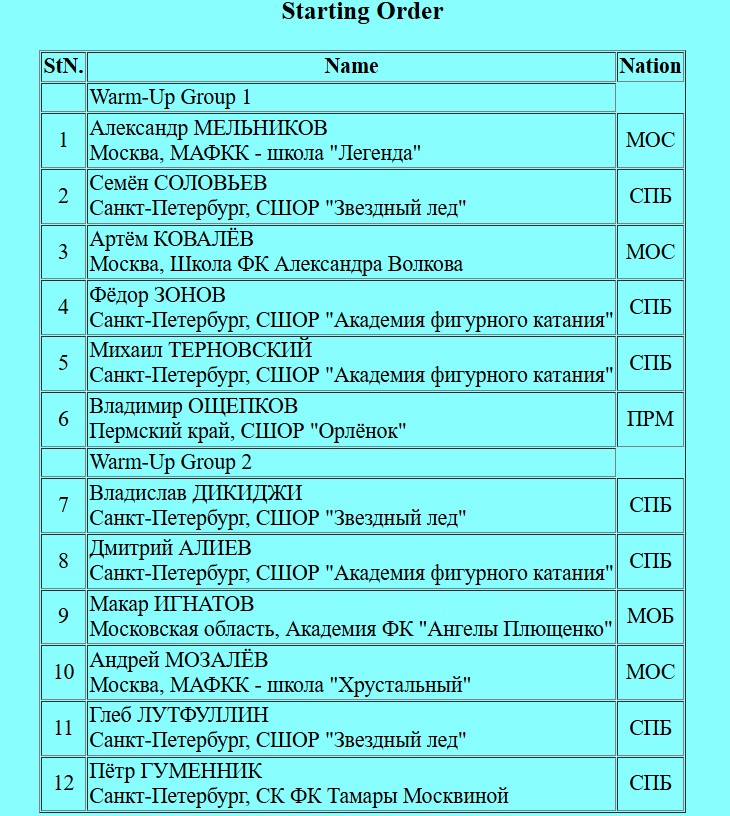 Starting Order

| StN. | Name | Nation |
|---|---|---|
| | Warm-Up Group 1 | |
| 1 | Александр МЕЛЬНИКОВ Москва, МАФКК - школа "Легенда" | МОС |
| 2 | Семён СОЛОВЬЕВ Санкт-Петербург, СШОР "Звездный лед" | СПБ |
| 3 | Артём КОВАЛЁВ Москва, Школа ФК Александра Волкова | МОС |
| 4 | Фёдор ЗОНОВ Санкт-Петербург, СШОР "Академия фигурного катания" | СПБ |
| 5 | Михаил ТЕРНОВСКИЙ Санкт-Петербург, СШОР "Академия фигурного катания" | СПБ |
| 6 | Владимир ОЩЕПКОВ Пермский край, СШОР "Орлёнок" | ПРМ |
| | Warm-Up Group 2 | |
| 7 | Владислав ДИКИДЖИ Санкт-Петербург, СШОР "Звездный лед" | СПБ |
| 8 | Дмитрий АЛИЕВ Санкт-Петербург, СШОР "Академия фигурного катания" | СПБ |
| 9 | Макар ИГНАТОВ Московская область, Академия ФК "Ангелы Плющенко" | МОБ |
| 10 | Андрей МОЗАЛЁВ Москва, МАФКК - школа "Хрустальный" | МОС |
| 11 | Глеб ЛУТФУЛЛИН Санкт-Петербург, СШОР "Звездный лед" | СПБ |
| 12 | Пётр ГУМЕННИК Санкт-Петербург, СК ФК Тамары Москвиной | СПБ |